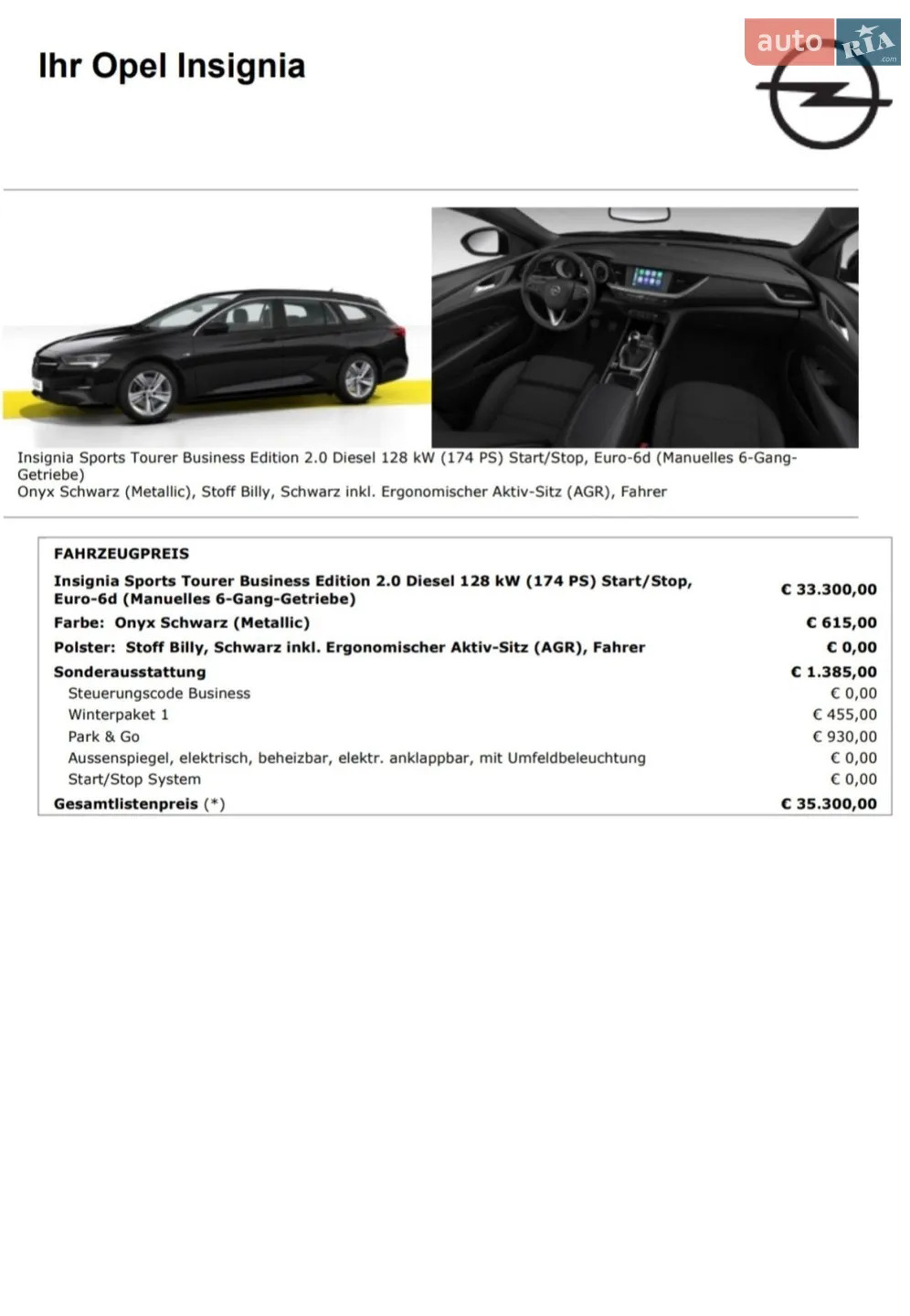 Ihr Opel Insignia

auto RIA .com

Insignia Sports Tourer Business Edition 2.0 Diesel 128 kW (174 PS) Start/Stop, Euro-6d (Manuelles 6-Gang-Getriebe)
Onyx Schwarz (Metallic), Stoff Billy, Schwarz inkl. Ergonomischer Aktiv-Sitz (AGR), Fahrer

| FAHRZEUGPREIS | |
|---|---|
| Insignia Sports Tourer Business Edition 2.0 Diesel 128 kW (174 PS) Start/Stop, Euro-6d (Manuelles 6-Gang-Getriebe) | € 33.300,00 |
| Farbe: Onyx Schwarz (Metallic) | € 615,00 |
| Polster: Stoff Billy, Schwarz inkl. Ergonomischer Aktiv-Sitz (AGR), Fahrer | € 0,00 |
| Sonderausstattung | € 1.385,00 |
| Steuerungscode Business | € 0,00 |
| Winterpaket 1 | € 455,00 |
| Park & Go | € 930,00 |
| Aussenspiegel, elektrisch, beheizbar, elektr. anklappbar, mit Umfeldbeleuchtung | € 0,00 |
| Start/Stop System | € 0,00 |
| Gesamtlistenpreis (*) | € 35.300,00 |